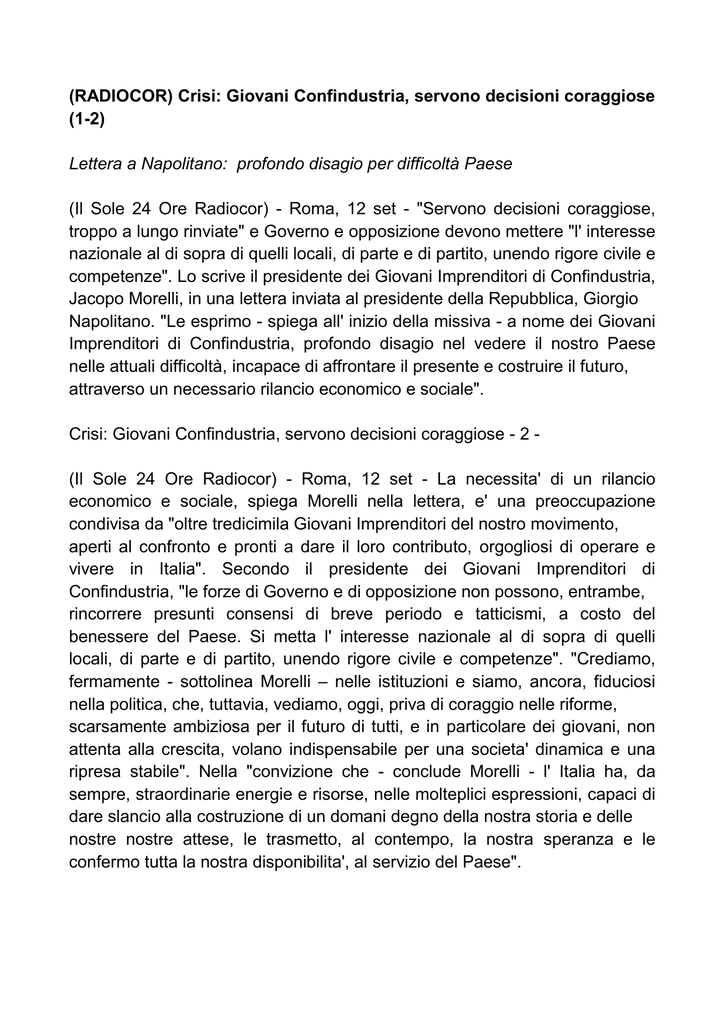 (RADIOCOR) Crisi: Giovani Confindustria, servono decisioni coraggiose (1-2)

Lettera a Napolitano:  profondo disagio per difficoltà Paese

(Il Sole 24 Ore Radiocor) - Roma, 12 set - "Servono decisioni coraggiose, troppo a lungo rinviate" e Governo e opposizione devono mettere "l' interesse nazionale al di sopra di quelli locali, di parte e di partito, unendo rigore civile e competenze". Lo scrive il presidente dei Giovani Imprenditori di Confindustria, Jacopo Morelli, in una lettera inviata al presidente della Repubblica, Giorgio Napolitano. "Le esprimo - spiega all' inizio della missiva - a nome dei Giovani Imprenditori di Confindustria, profondo disagio nel vedere il nostro Paese nelle attuali difficoltà, incapace di affrontare il presente e costruire il futuro, attraverso un necessario rilancio economico e sociale".

Crisi: Giovani Confindustria, servono decisioni coraggiose - 2 -

(Il Sole 24 Ore Radiocor) - Roma, 12 set - La necessita' di un rilancio economico e sociale, spiega Morelli nella lettera, e' una preoccupazione condivisa da "oltre tredicimila Giovani Imprenditori del nostro movimento, aperti al confronto e pronti a dare il loro contributo, orgogliosi di operare e vivere in Italia". Secondo il presidente dei Giovani Imprenditori di Confindustria, "le forze di Governo e di opposizione non possono, entrambe, rincorrere presunti consensi di breve periodo e tatticismi, a costo del benessere del Paese. Si metta l' interesse nazionale al di sopra di quelli locali, di parte e di partito, unendo rigore civile e competenze". "Crediamo, fermamente - sottolinea Morelli – nelle istituzioni e siamo, ancora, fiduciosi nella politica, che, tuttavia, vediamo, oggi, priva di coraggio nelle riforme, scarsamente ambiziosa per il futuro di tutti, e in particolare dei giovani, non attenta alla crescita, volano indispensabile per una societa' dinamica e una ripresa stabile". Nella "convizione che - conclude Morelli - l' Italia ha, da sempre, straordinarie energie e risorse, nelle molteplici espressioni, capaci di dare slancio alla costruzione di un domani degno della nostra storia e delle nostre nostre attese, le trasmetto, al contempo, la nostra speranza e le confermo tutta la nostra disponibilita', al servizio del Paese".